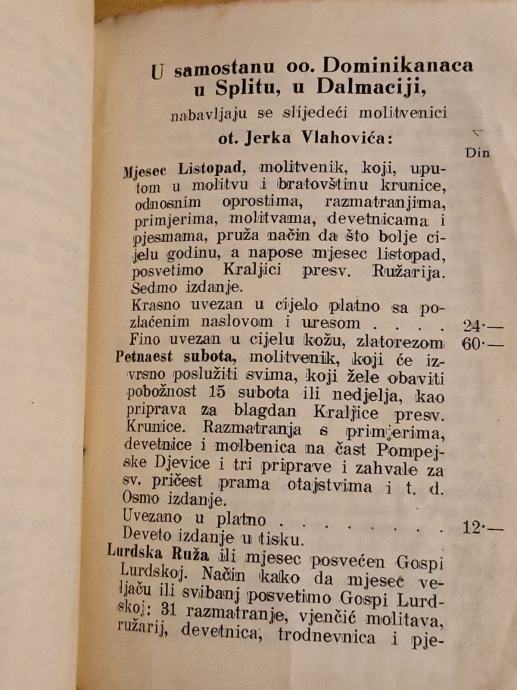 U samostanu oo. Dominikanaca u Splitu, u Dalmaciji,

nabavljaju se slijedeći molitvenici

ot. Jerka Vlahovića:

Din

Mjesec Listopad, molitvenik, koji, uputom u molitvu i bratovštinu krunice, odnosnim oprostima, razmatranjima, primjerima, molitvama, devetnicama i pjesmama, pruža način da što bolje cijelu godinu, a napose mjesec listopad, posvetimo Kraljici presv. Ružarija. Sedmo izdanje.

Krasno uvezan u cijelo platno sa pozlaćenim naslovom i uresom . . . . 24·—

Fino uvezan u cijelu kožu, zlatorezom 60·—

Petnaest subota, molitvenik, koji će izvrsno poslužiti svima, koji žele obaviti pobožnost 15 subota ili nedjelja, kao priprava za blagdan Kraljice presv. Krunice. Razmatranja s primjerima, devetnice i molbenica na čast Pompejske Djevice i tri priprave i zahvale za sv. pričest prama otajstvima i t. d. Osmo izdanje.

Uvezano u platno . . . . . . . . 12·—

Deveto izdanje u tisku.

Lurdska Ruža ili mjesec posvećen Gospi Lurdskoj. Način kako da mjesec veljaču ili svibanj posvetimo Gospi Lurdskoj: 31 razmatranje, vjenčić molitava, ružarij, devetnica, trodnevnica i pje-